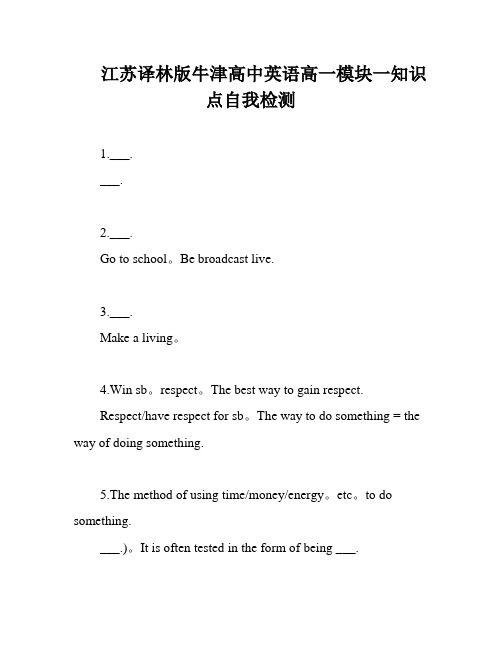 江苏译林版牛津高中英语高一模块一知识点自我检测

1.___.

___.

2.___.

Go to school。Be broadcast live.

3.___.

Make a living。

4.Win sb。respect。The best way to gain respect.

Respect/have respect for sb。The way to do something = the way of doing something.

5.The method of using time/money/energy。etc。to do something.

___.)。It is often tested in the form of being ___.